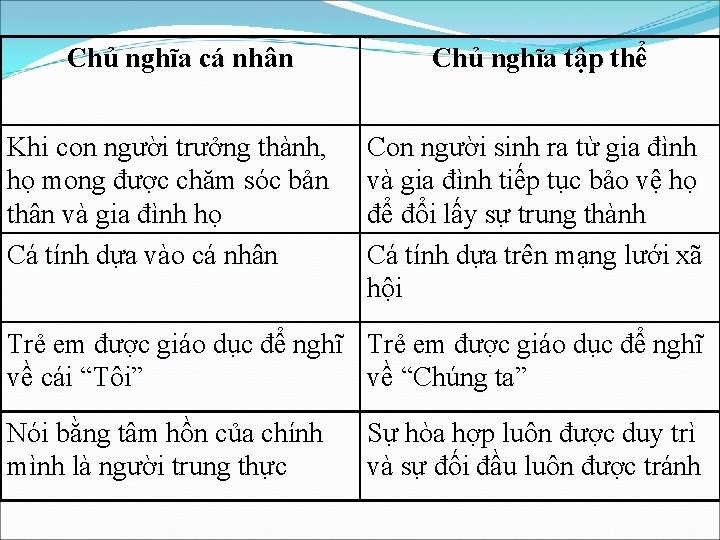 | Chủ nghĩa cá nhân | Chủ nghĩa tập thể |
|---|---|
| Khi con người trưởng thành, họ mong được chăm sóc bản thân và gia đình họ | Con người sinh ra từ gia đình và gia đình tiếp tục bảo vệ họ để đổi lấy sự trung thành |
| Cá tính dựa vào cá nhân | Cá tính dựa trên mạng lưới xã hội |
| Trẻ em được giáo dục để nghĩ về cái “Tôi” | Trẻ em được giáo dục để nghĩ về “Chúng ta” |
| Nói bằng tâm hồn của chính mình là người trung thực | Sự hòa hợp luôn được duy trì và sự đối đầu luôn được tránh |